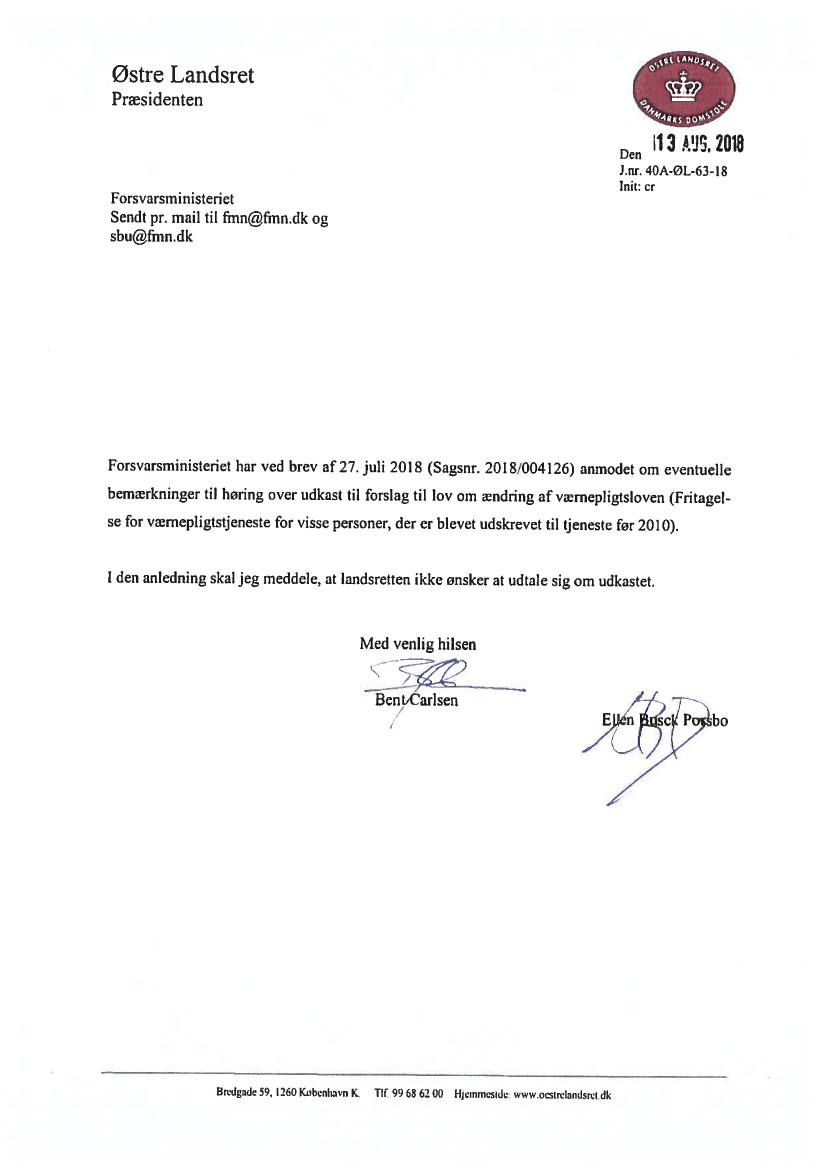 Østre Landsret
Præsidenten

ØSTRE LANDSRET
DANMARKS DOMSTOLE

Den 13 AUG. 2018
J.nr. 40A-ØL-63-18
Init: cr

Forsvarsministeriet
Sendt pr. mail til fmn@fmn.dk og
sbu@fmn.dk

Forsvarsministeriet har ved brev af 27. juli 2018 (Sagsnr. 2018/004126) anmodet om eventuelle bemærkninger til høring over udkast til forslag til lov om ændring af værnepligtsloven (Fritagelse for værnepligtstjeneste for visse personer, der er blevet udskrevet til tjeneste før 2010).

I den anledning skal jeg meddele, at landsretten ikke ønsker at udtale sig om udkastet.

Med venlig hilsen

Bent Carlsen

Ellen Busck Porsbo

Bredgade 59, 1260 København K. Tlf. 99 68 62 00 Hjemmeside: www.oestrelandsret.dk